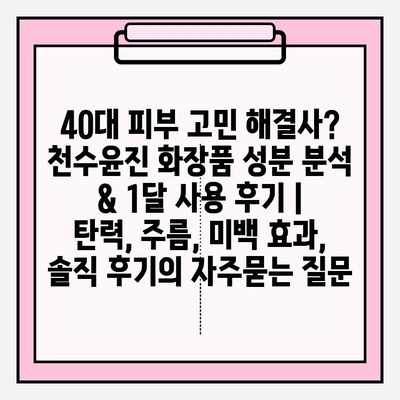 40대 피부 고민 해결사? 천수윤진 화장품 성분 분석 & 1달 사용 후기 | 탄력, 주름, 미백 효과, 솔직 후기의 자주묻는 질문